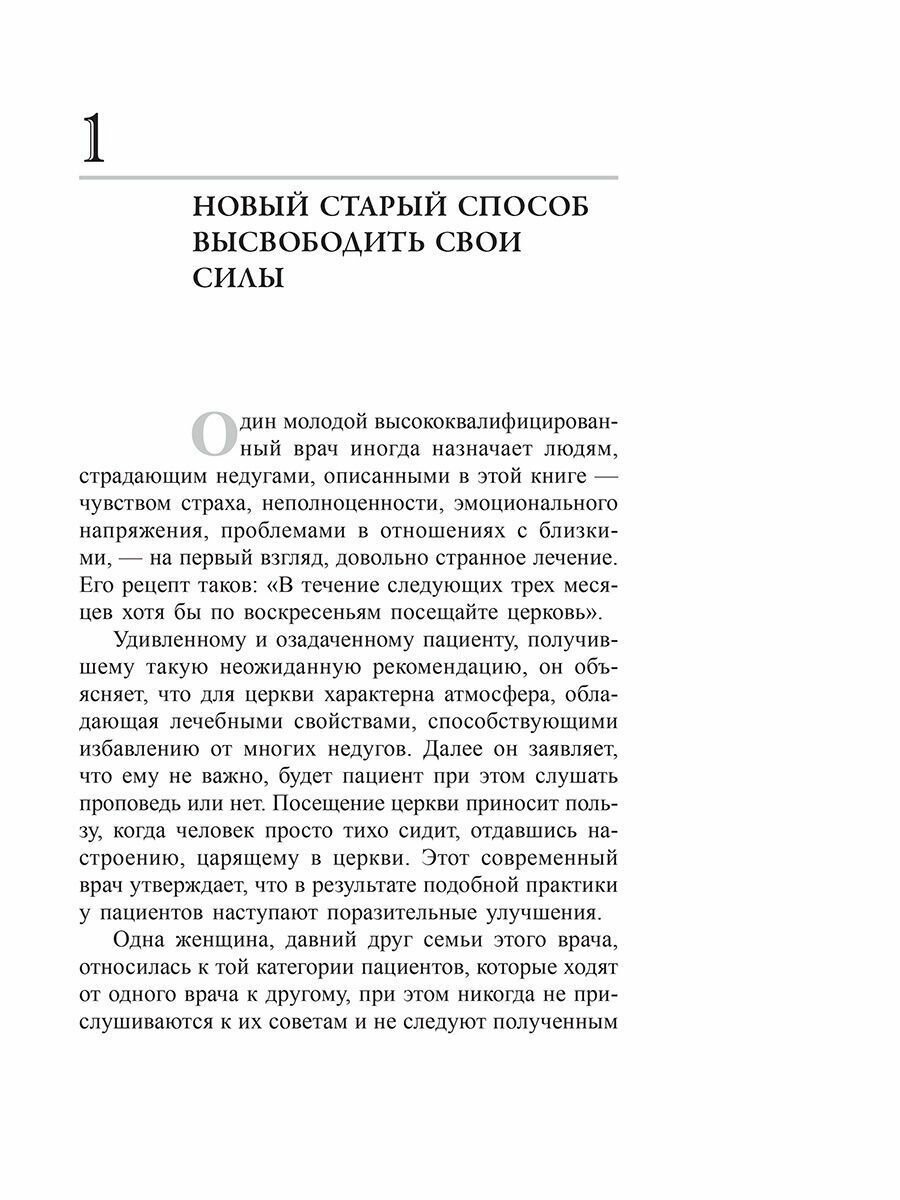 1

НОВЫЙ СТАРЫЙ СПОСОБ ВЫСВОБОДИТЬ СВОИ СИЛЫ

Один молодой высококвалифицированный врач иногда назначает людям, страдающим недугами, описанными в этой книге — чувством страха, неполноценности, эмоционального напряжения, проблемами в отношениях с близкими, — на первый взгляд, довольно странное лечение. Его рецепт таков: «В течение следующих трех месяцев хотя бы по воскресеньям посещайте церковь».

Удивленному и озадаченному пациенту, получившему такую неожиданную рекомендацию, он объясняет, что для церкви характерна атмосфера, обладающая лечебными свойствами, способствующими избавлению от многих недугов. Далее он заявляет, что ему не важно, будет пациент при этом слушать проповедь или нет. Посещение церкви приносит пользу, когда человек просто тихо сидит, отдавшись настроению, царящему в церкви. Этот современный врач утверждает, что в результате подобной практики у пациентов наступают поразительные улучшения.

Одна женщина, давний друг семьи этого врача, относилась к той категории пациентов, которые ходят от одного врача к другому, при этом никогда не прислушиваются к их советам и не следуют полученным